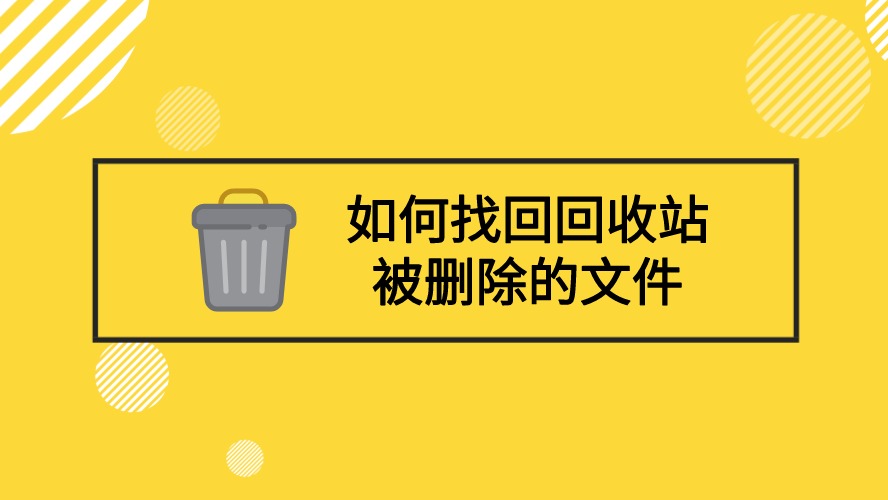 如何找回回收站
被删除的文件